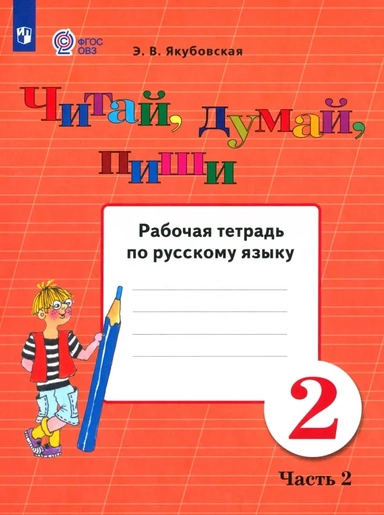 ФГОС ОВЗ

Э. В. Якубовская

Читай, думай, пиши

Рабочая тетрадь по русскому языку

2

Часть 2